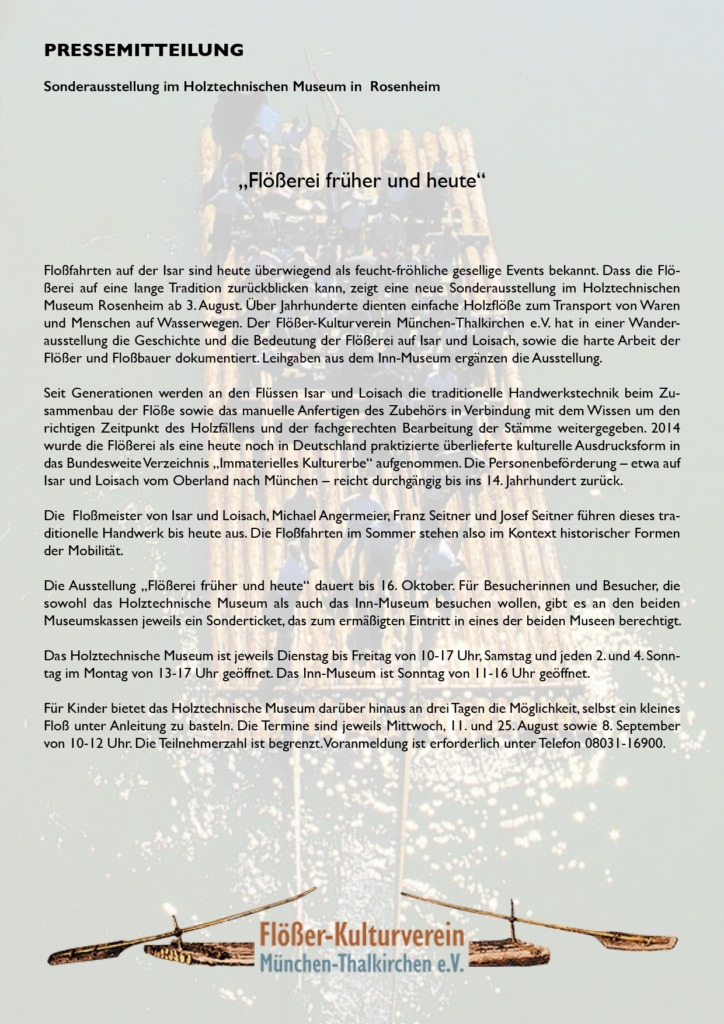 PRESSEMITTEILUNG

Sonderausstellung im Holztechnischen Museum in Rosenheim

„Flößerei früher und heute“

Floßfahrten auf der Isar sind heute überwiegend als feucht-fröhliche gesellige Events bekannt. Dass die Flößerei auf eine lange Tradition zurückblicken kann, zeigt eine neue Sonderausstellung im Holztechnischen Museum Rosenheim ab 3. August. Über Jahrhunderte dienten einfache Holzflöße zum Transport von Waren und Menschen auf Wasserwegen. Der Flößer-Kulturverein München-Thalkirchen e.V. hat in einer Wanderausstellung die Geschichte und die Bedeutung der Flößerei auf Isar und Loisach, sowie die harte Arbeit der Flößer und Floßbauer dokumentiert. Leihgaben aus dem Inn-Museum ergänzen die Ausstellung.

Seit Generationen werden an den Flüssen Isar und Loisach die traditionelle Handwerkstechnik beim Zusammenbau der Flöße sowie das manuelle Anfertigen des Zubehörs in Verbindung mit dem Wissen um den richtigen Zeitpunkt des Holzfällens und der fachgerechten Bearbeitung der Stämme weitergegeben. 2014 wurde die Flößerei als eine heute noch in Deutschland praktizierte überlieferte kulturelle Ausdrucksform in das Bundesweite Verzeichnis „Immaterielles Kulturerbe“ aufgenommen. Die Personenbeförderung – etwa auf Isar und Loisach vom Oberland nach München – reicht durchgängig bis ins 14. Jahrhundert zurück.

Die Floßmeister von Isar und Loisach, Michael Angermeier, Franz Seitner und Josef Seitner führen dieses traditionelle Handwerk bis heute aus. Die Floßfahrten im Sommer stehen also im Kontext historischer Formen der Mobilität.

Die Ausstellung „Flößerei früher und heute“ dauert bis 16. Oktober. Für Besucherinnen und Besucher, die sowohl das Holztechnische Museum als auch das Inn-Museum besuchen wollen, gibt es an den beiden Museumskassen jeweils ein Sonderticket, das zum ermäßigten Eintritt in eines der beiden Museen berechtigt.

Das Holztechnische Museum ist jeweils Dienstag bis Freitag von 10-17 Uhr, Samstag und jeden 2. und 4. Sonntag im Montag von 13-17 Uhr geöffnet. Das Inn-Museum ist Sonntag von 11-16 Uhr geöffnet.

Für Kinder bietet das Holztechnische Museum darüber hinaus an drei Tagen die Möglichkeit, selbst ein kleines Floß unter Anleitung zu basteln. Die Termine sind jeweils Mittwoch, 11. und 25. August sowie 8. September von 10-12 Uhr. Die Teilnehmerzahl ist begrenzt. Voranmeldung ist erforderlich unter Telefon 08031-16900.

Flößer-Kulturverein
München-Thalkirchen e.V.